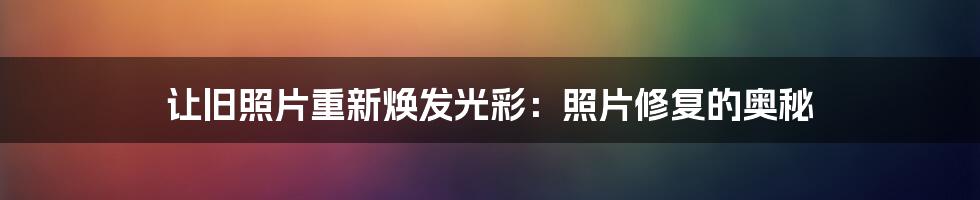 让旧照片重新焕发光彩：照片修复的奥秘